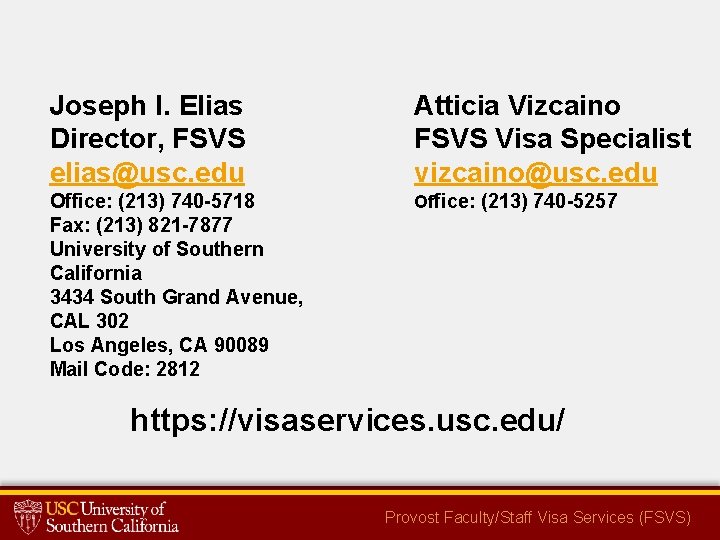 Joseph I. Elias
Director, FSVS
elias@usc.edu
Office: (213) 740-5718
Fax: (213) 821-7877
University of Southern California
3434 South Grand Avenue, CAL 302
Los Angeles, CA 90089
Mail Code: 2812

Atticia Vizcaino
FSVS Visa Specialist
vizcaino@usc.edu
Office: (213) 740-5257

https://visaservices.usc.edu/

USC University of Southern California

Provost Faculty/Staff Visa Services (FSVS)